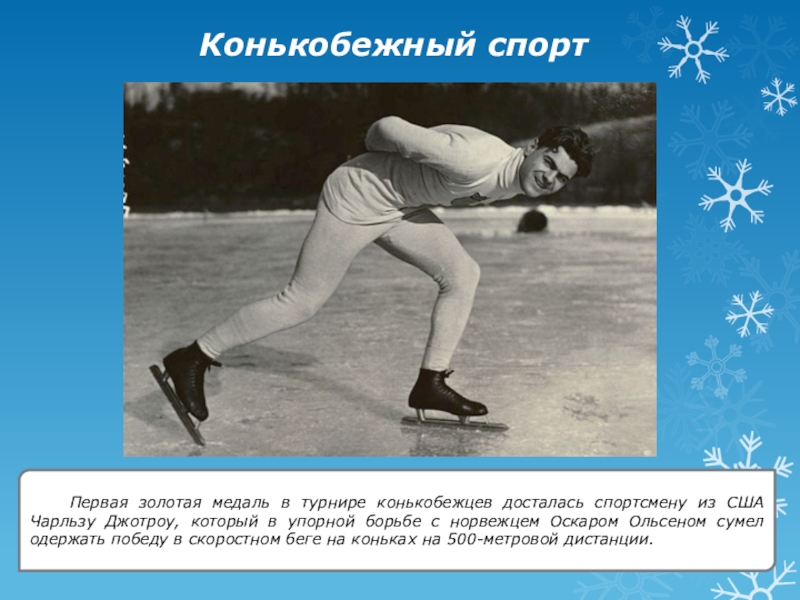 Конькобежный спорт

Первая золотая медаль в турнире конькобежцев досталась спортсмену из США Чарльзу Джотроу, который в упорной борьбе с норвежцем Оскаром Ольсеном сумел одержать победу в скоростном беге на коньках на 500-метровой дистанции.